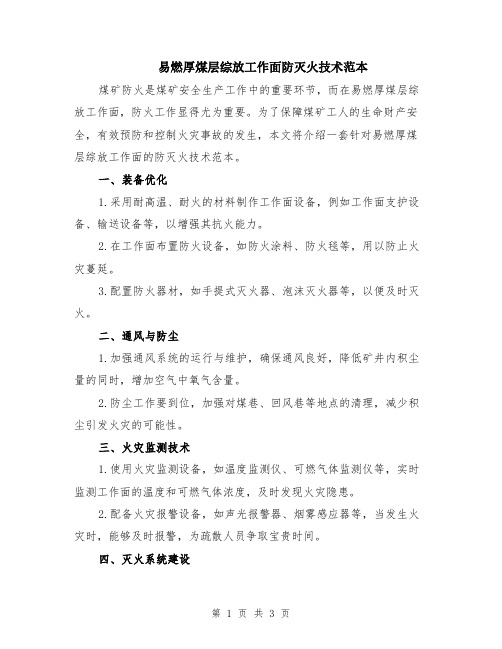 易燃厚煤层综放工作面防灭火技术范本

煤矿防火是煤矿安全生产工作中的重要环节，而在易燃厚煤层综放工作面，防火工作显得尤为重要。为了保障煤矿工人的生命财产安全，有效预防和控制火灾事故的发生，本文将介绍一套针对易燃厚煤层综放工作面的防灭火技术范本。

一、装备优化

1.采用耐高温、耐火的材料制作工作面设备，例如工作面支护设备、输送设备等，以增强其抗火能力。

2.在工作面布置防火设备，如防火涂料、防火毯等，用以防止火灾蔓延。

3.配置防火器材，如手提式灭火器、泡沫灭火器等，以便及时灭火。

二、通风与防尘

1.加强通风系统的运行与维护，确保通风良好，降低矿井内积尘量的同时，增加空气中氧气含量。

2.防尘工作要到位，加强对煤巷、回风巷等地点的清理，减少积尘引发火灾的可能性。

三、火灾监测技术

1.使用火灾监测设备，如温度监测仪、可燃气体监测仪等，实时监测工作面的温度和可燃气体浓度，及时发现火灾隐患。

2.配备火灾报警设备，如声光报警器、烟雾感应器等，当发生火灾时，能够及时报警，为疏散人员争取宝贵时间。

四、灭火系统建设

第 1 页 共 3 页